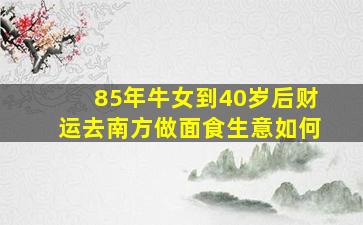 85年牛女到40岁后财运去南方做面食生意如何